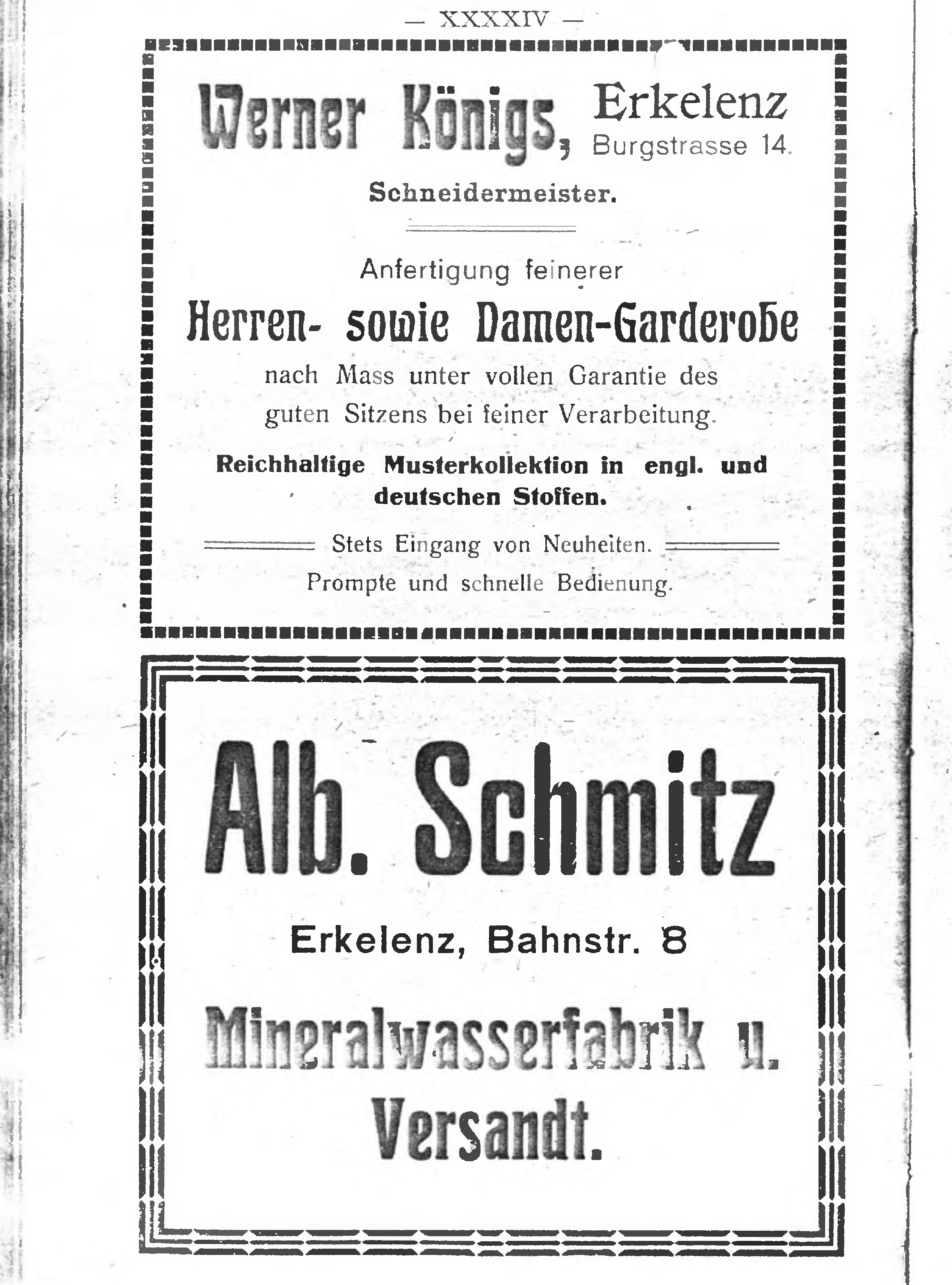 — XXXXIV —

Werner Königs, Erkelenz
Burgstrasse 14.

Schneidermeister.

Anfertigung feinerer

Herren- sowie Damen-Garderobe

nach Mass unter vollen Garantie des guten Sitzens bei feiner Verarbeitung.

Reichhaltige Musterkollektion in engl. und deutschen Stoffen.

Stets Eingang von Neuheiten.
Prompte und schnelle Bedienung.

Alb. Schmitz

Erkelenz, Bahnstr. 8

Mineralwasserfabrik u. Versandt.